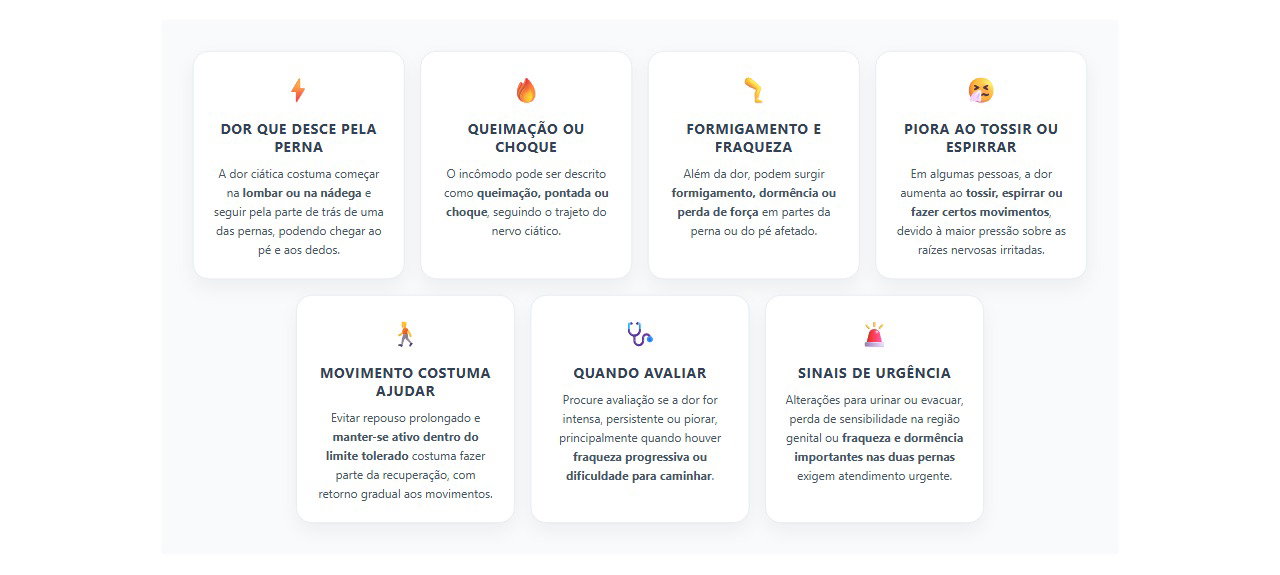 DOR QUE DESCE PELA PERNA

A dor ciática costuma começar na lombar ou na nádega e seguir pela parte de trás de uma das pernas, podendo chegar ao pé e aos dedos.

QUEIMAÇÃO OU CHOQUE

O incômodo pode ser descrito como queimação, pontada ou choque, seguindo o trajeto do nervo ciático.

FORMIGAMENTO E FRAQUEZA

Além da dor, podem surgir formigamento, dormência ou perda de força em partes da perna ou do pé afetado.

PIORA AO TOSSIR OU ESPIRRAR

Em algumas pessoas, a dor aumenta ao tossir, espirrar ou fazer certos movimentos, devido à maior pressão sobre as raízes nervosas irritadas.

MOVIMENTO COSTUMA AJUDAR

Evitar repouso prolongado e manter-se ativo dentro do limite tolerado costuma fazer parte da recuperação, com retorno gradual aos movimentos.

QUANDO AVALIAR

Procure avaliação se a dor for intensa, persistente ou piorar, principalmente quando houver fraqueza progressiva ou dificuldade para caminhar.

SINAIS DE URGÊNCIA

Alterações para urinar ou evacuar, perda de sensibilidade na região genital ou fraqueza e dormência importantes nas duas pernas exigem atendimento urgente.